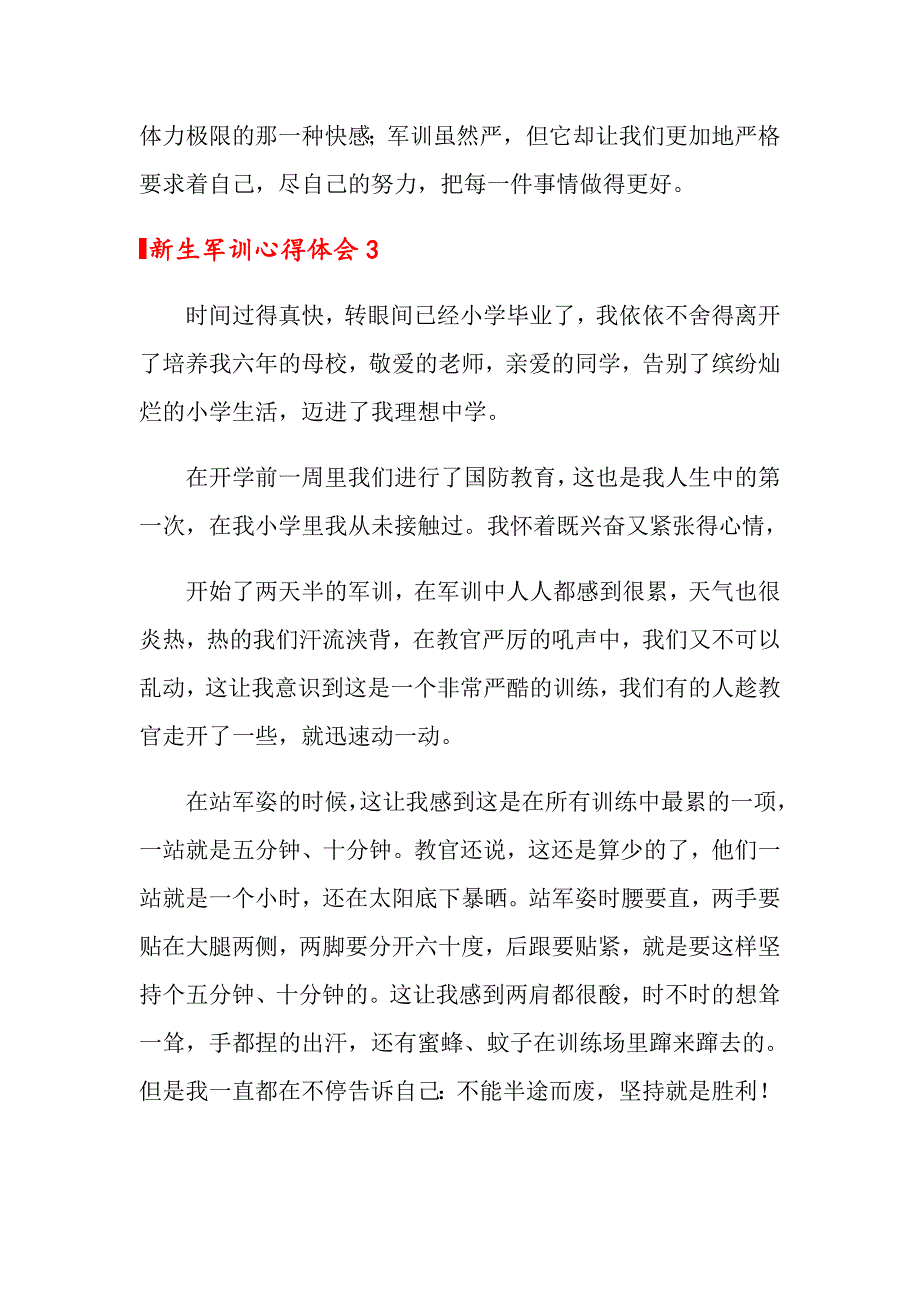 体力极限的那一种快感;军训虽然严，但它却让我们更加地严格要求着自己，尽自己的努力，把每一件事情做得更好。

新生军训心得体会 3

时间过得真快，转眼间已经小学毕业了，我依依不舍得离开了培养我六年的母校，敬爱的老师，亲爱的同学，告别了缤纷灿烂的小学生活，迈进了我理想中学。

在开学前一周里我们进行了国防教育，这也是我人生中的第一次，在我小学里我从未接触过。我怀着既兴奋又紧张得心情，

开始了两天半的军训，在军训中人人都感到很累，天气也很炎热，热的我们汗流浃背，在教官严厉的吼声中，我们又不可以乱动，这让我意识到这是一个非常严酷的训练，我们有的人趁教官走开了一些，就迅速动一动。

在站军姿的时候，这让我感到这是在所有训练中最累的一项，一站就是五分钟、十分钟。教官还说，这还是算少的了，他们一站就是一个小时，还在太阳底下暴晒。站军姿时腰要直，两手要贴在大腿两侧，两脚要分开六十度，后跟要贴紧，就是要这样坚持个五分钟、十分钟的。这让我感到两肩都很酸，时不时的想耸一耸，手都捏的出汗，还有蜜蜂、蚊子在训练场里蹿来蹿去的。但是我一直都在不停告诉自己:不能半途而废，坚持就是胜利!